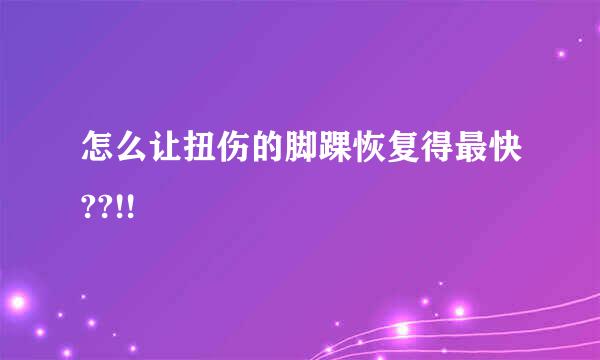 怎么让扭伤的脚踝恢复得最快??!!